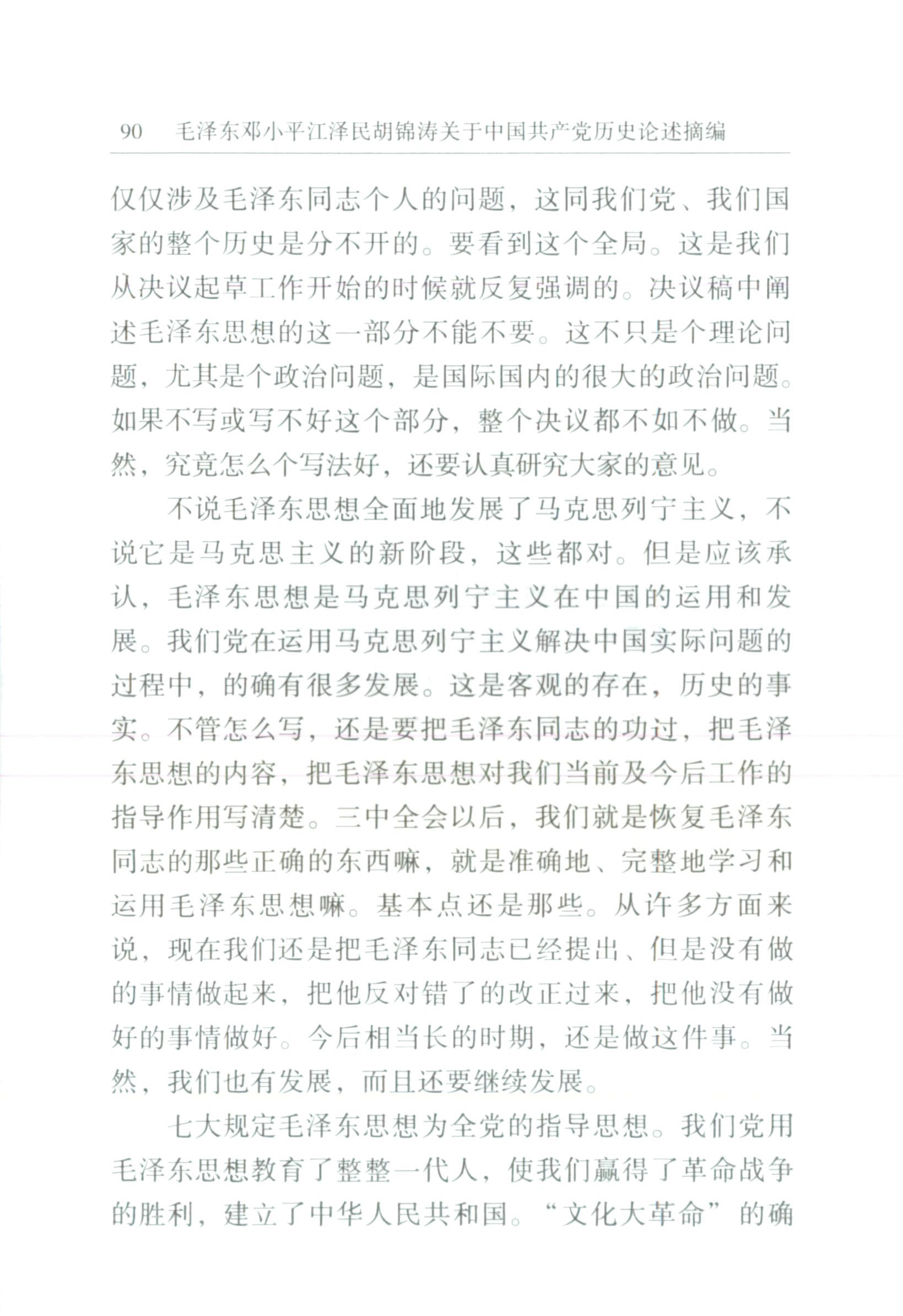 90　毛泽东邓小平江泽民胡锦涛关于中国共产党历史论述摘编

仅仅涉及毛泽东同志个人的问题，这同我们党、我们国家的整个历史是分不开的。要看到这个全局。这是我们从决议起草工作开始的时候就反复强调的。决议稿中阐述毛泽东思想的这一部分不能不要。这不只是个理论问题，尤其是个政治问题，是国际国内的很大的政治问题。如果不写或写不好这个部分，整个决议都不如不做。当然，究竟怎么个写法好，还要认真研究大家的意见。

不说毛泽东思想全面地发展了马克思列宁主义，不说它是马克思主义的新阶段，这些都对。但是应该承认，毛泽东思想是马克思列宁主义在中国的运用和发展。我们党在运用马克思列宁主义解决中国实际问题的过程中，的确有很多发展。这是客观的存在，历史的事实。不管怎么写，还是要把毛泽东同志的功过，把毛泽东思想的内容，把毛泽东思想对我们当前及今后工作的指导作用写清楚。三中全会以后，我们就是恢复毛泽东同志的那些正确的东西嘛，就是准确地、完整地学习和运用毛泽东思想嘛。基本点还是那些。从许多方面来说，现在我们还是把毛泽东同志已经提出、但是没有做的事情做起来，把他反对错了的改正过来，把他没有做好的事情做好。今后相当长的时期，还是做这件事。当然，我们也有发展，而且还要继续发展。

七大规定毛泽东思想为全党的指导思想。我们党用毛泽东思想教育了整整一代人，使我们赢得了革命战争的胜利，建立了中华人民共和国。“文化大革命”的确